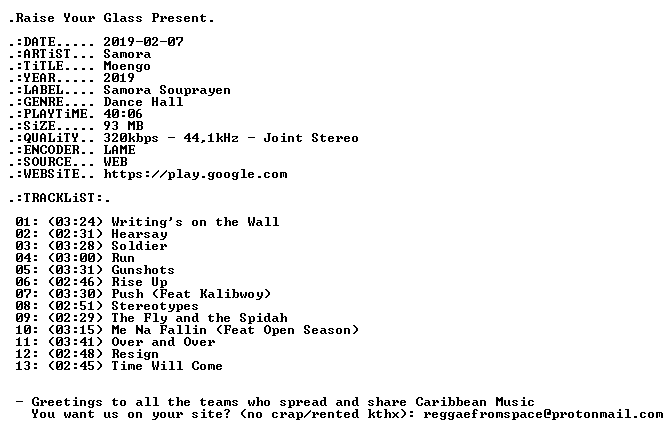 .Raise Your Glass Present.

.:DATE..... 2019-02-07
.:ARTiST... Samora
.:TiTLE.... Moengo
.:YEAR..... 2019
.:LABEL.... Samora Souprayen
.:GENRE.... Dance Hall
.:PLAYTiME. 40:06
.:SiZE..... 93 MB
.:QUALiTY.. 320kbps - 44,1kHz - Joint Stereo
.:ENCODER.. LAME
.:SOURCE... WEB
.:WEBSiTE.. https://play.google.com

.:TRACKLiST:.

01: (03:24) Writing's on the Wall
02: (02:31) Hearsay
03: (03:28) Soldier
04: (03:00) Run
05: (03:31) Gunshots
06: (02:46) Rise Up
07: (03:30) Push (Feat Kalibwoy)
08: (02:51) Stereotypes
09: (02:29) The Fly and the Spidah
10: (03:15) Me Na Fallin (Feat Open Season)
11: (03:41) Over and Over
12: (02:48) Resign
13: (02:45) Time Will Come

- Greetings to all the teams who spread and share Caribbean Music
You want us on your site? (no crap/rented kthx): reggaefromspace@protonmail.com